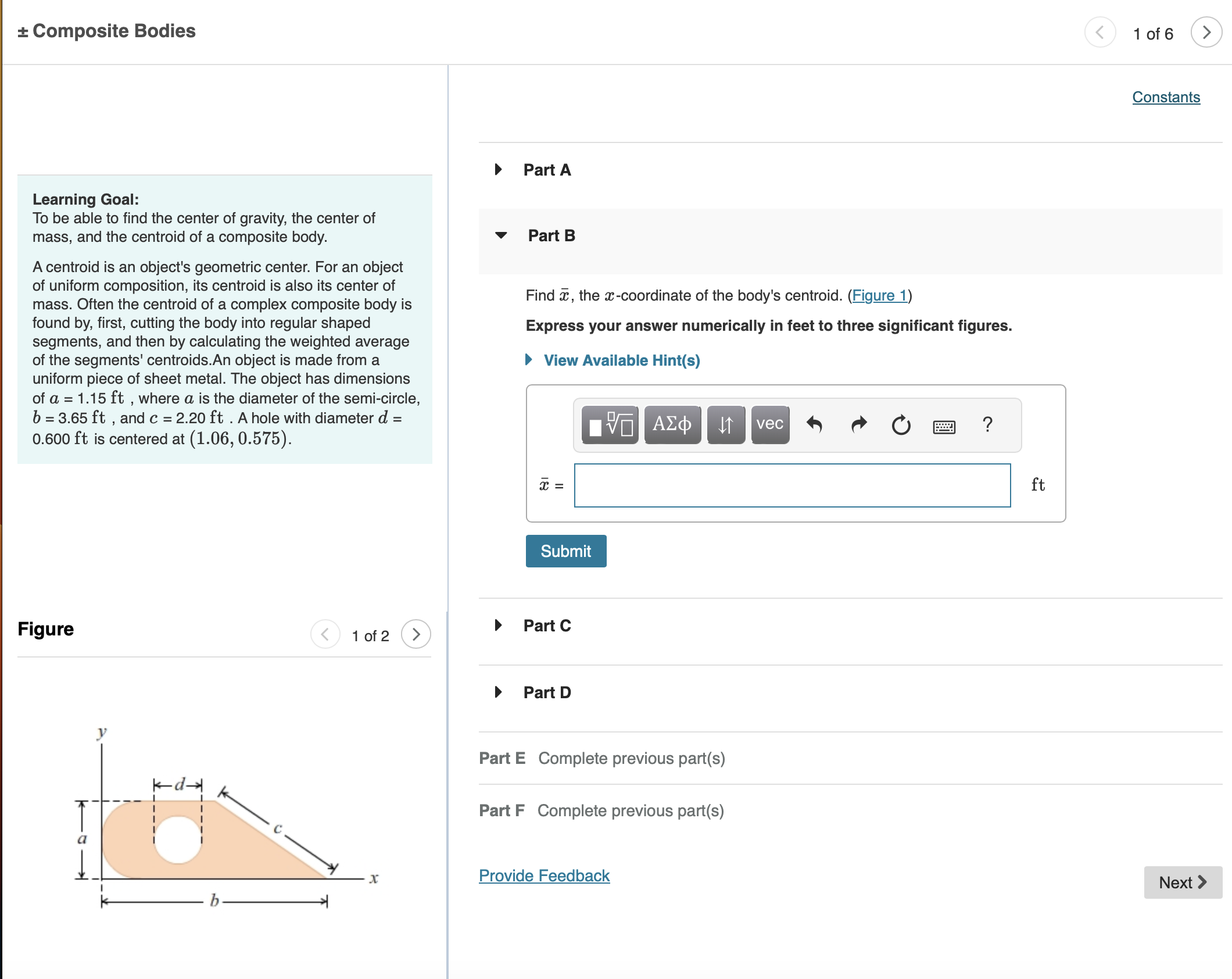 ± Composite Bodies

1 of 6

Constants

Learning Goal:
To be able to find the center of gravity, the center of mass, and the centroid of a composite body.

A centroid is an object's geometric center. For an object of uniform composition, its centroid is also its center of mass. Often the centroid of a complex composite body is found by, first, cutting the body into regular shaped segments, and then by calculating the weighted average of the segments' centroids.An object is made from a uniform piece of sheet metal. The object has dimensions of $a$ = 1.15 ft , where $a$ is the diameter of the semi-circle, $b$ = 3.65 ft , and $c$ = 2.20 ft . A hole with diameter $d$ = 0.600 ft is centered at $(1.06, 0.575)$.

Figure

1 of 2

$y$
$d$
$c$
$a$
$x$
$b$

Part A

Part B

Find $\bar{x}$, the $x$-coordinate of the body's centroid. (Figure 1)

Express your answer numerically in feet to three significant figures.

View Available Hint(s)

ΑΣφ vec ?

$\bar{x}$ = ft

Submit

Part C

Part D

Part E Complete previous part(s)

Part F Complete previous part(s)

Provide Feedback

Next